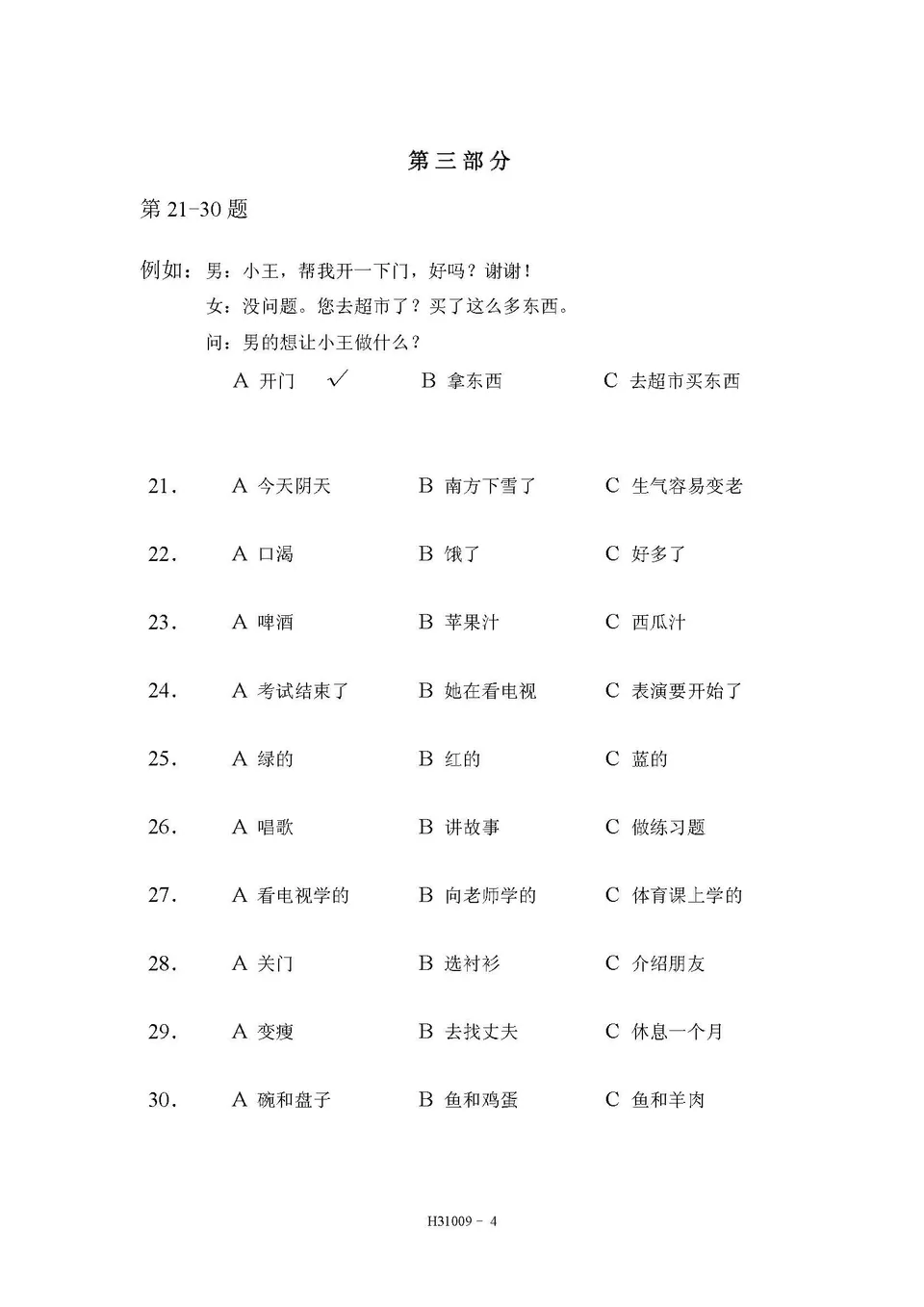 第三部分

第 21-30 题

例如：男：小王，帮我开一下门，好吗？谢谢！
女：没问题。您去超市了？买了这么多东西。
问：男的想让小王做什么？
A 开门 ✓ B 拿东西 C 去超市买东西

21. A 今天阴天 B 南方下雪了 C 生气容易变老

22. A 口渴 B 饿了 C 好多了

23. A 啤酒 B 苹果汁 C 西瓜汁

24. A 考试结束了 B 她在看电视 C 表演要开始了

25. A 绿的 B 红的 C 蓝的

26. A 唱歌 B 讲故事 C 做练习题

27. A 看电视学的 B 向老师学的 C 体育课上学的

28. A 关门 B 选衬衫 C 介绍朋友

29. A 变瘦 B 去找丈夫 C 休息一个月

30. A 碗和盘子 B 鱼和鸡蛋 C 鱼和羊肉

H31009 - 4